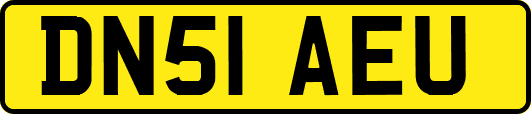 DN51 AEU